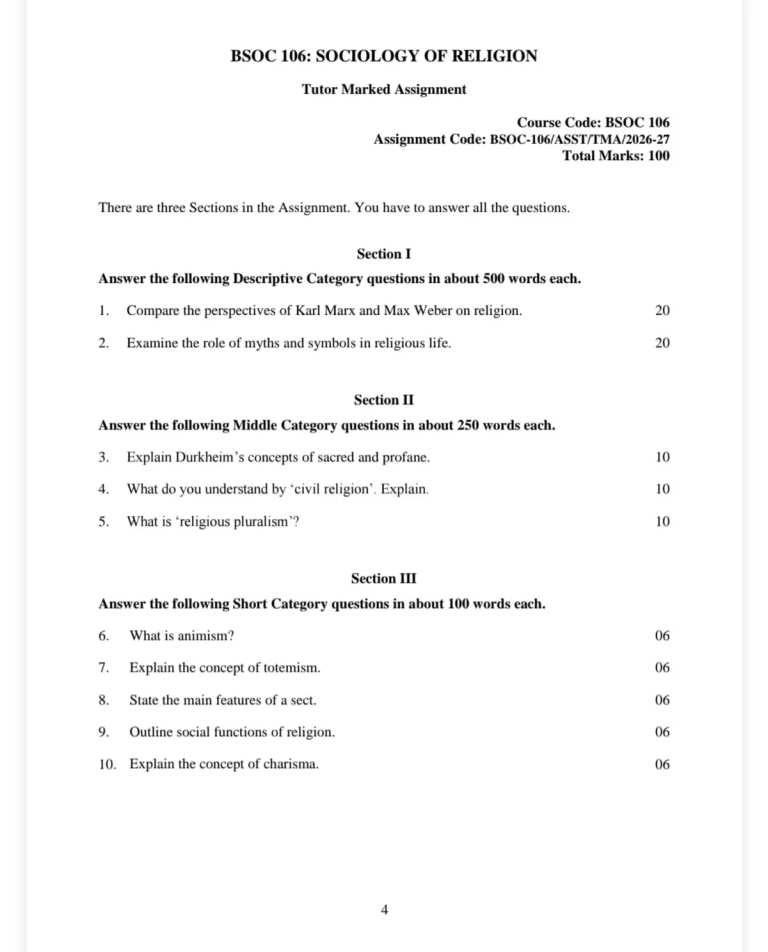 BSOC 106: SOCIOLOGY OF RELIGION

Tutor Marked Assignment

Course Code: BSOC 106
Assignment Code: BSOC-106/ASST/TMA/2026-27
Total Marks: 100

There are three Sections in the Assignment. You have to answer all the questions.

Section I

Answer the following Descriptive Category questions in about 500 words each.

1. Compare the perspectives of Karl Marx and Max Weber on religion. 20

2. Examine the role of myths and symbols in religious life. 20

Section II

Answer the following Middle Category questions in about 250 words each.

3. Explain Durkheim's concepts of sacred and profane. 10

4. What do you understand by 'civil religion'. Explain. 10

5. What is 'religious pluralism'? 10

Section III

Answer the following Short Category questions in about 100 words each.

6. What is animism? 06

7. Explain the concept of totemism. 06

8. State the main features of a sect. 06

9. Outline social functions of religion. 06

10. Explain the concept of charisma. 06

4